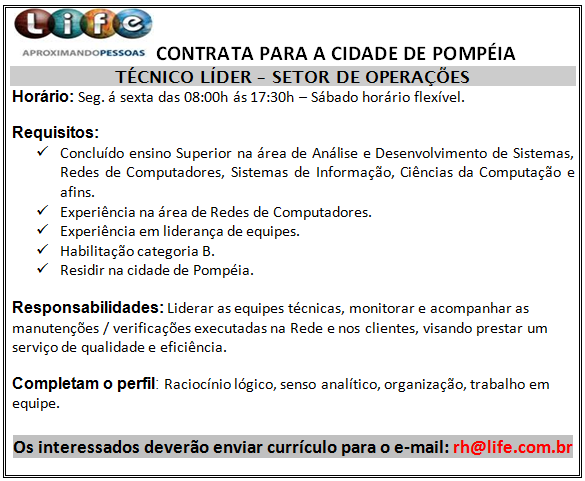 Life
APROXIMANDOPESSOAS

CONTRATA PARA A CIDADE DE POMPÉIA

TÉCNICO LÍDER – SETOR DE OPERAÇÕES

Horário: Seg. á sexta das 08:00h ás 17:30h – Sábado horário flexível.

Requisitos:
✓ Concluído ensino Superior na área de Análise e Desenvolvimento de Sistemas, Redes de Computadores, Sistemas de Informação, Ciências da Computação e afins.
✓ Experiência na área de Redes de Computadores.
✓ Experiência em liderança de equipes.
✓ Habilitação categoria B.
✓ Residir na cidade de Pompéia.

Responsabilidades: Liderar as equipes técnicas, monitorar e acompanhar as manutenções / verificações executadas na Rede e nos clientes, visando prestar um serviço de qualidade e eficiência.

Completam o perfil: Raciocínio lógico, senso analítico, organização, trabalho em equipe.

Os interessados deverão enviar currículo para o e-mail: rh@life.com.br